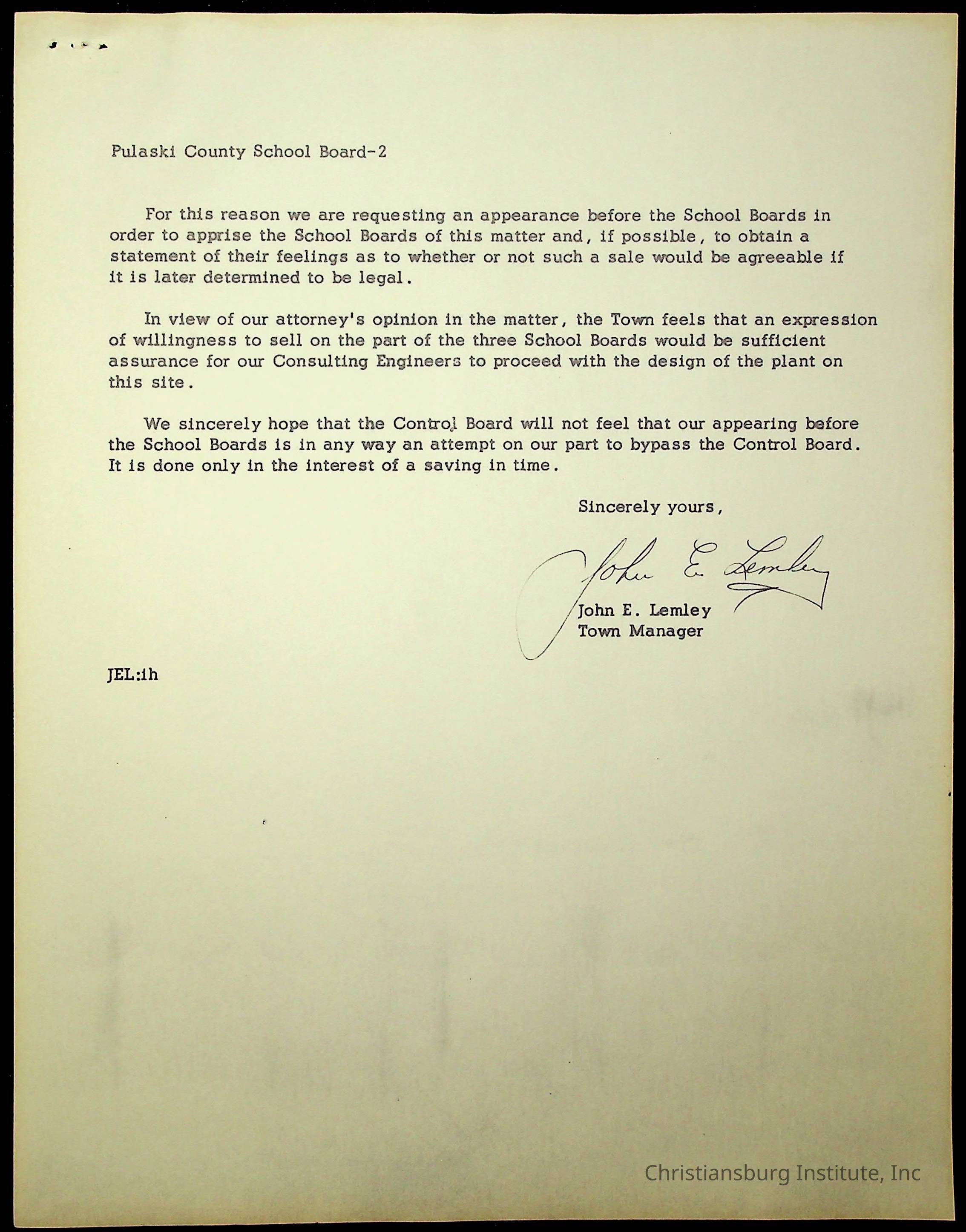 Pulaski County School Board-2

For this reason we are requesting an appearance before the School Boards in order to apprise the School Boards of this matter and, if possible, to obtain a statement of their feelings as to whether or not such a sale would be agreeable if it is later determined to be legal.

In view of our attorney's opinion in the matter, the Town feels that an expression of willingness to sell on the part of the three School Boards would be sufficient assurance for our Consulting Engineers to proceed with the design of the plant on this site.

We sincerely hope that the Control Board will not feel that our appearing before the School Boards is in any way an attempt on our part to bypass the Control Board. It is done only in the interest of a saving in time.

Sincerely yours,

John E. Lemley

John E. Lemley
Town Manager

JEL:ih

Christiansburg Institute, Inc